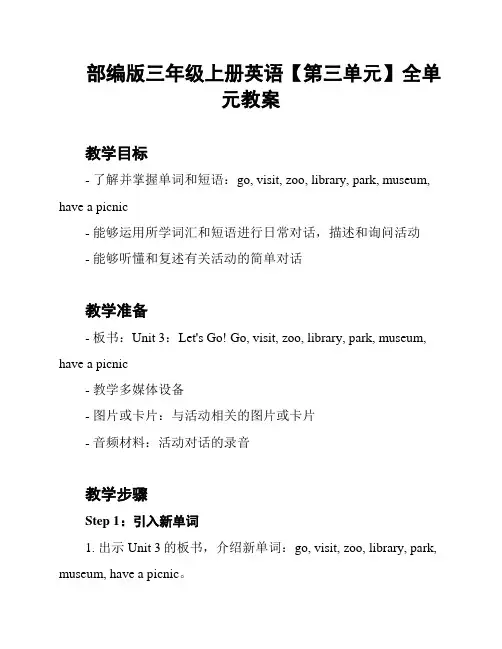 部编版三年级上册英语【第三单元】全单元教案

教学目标

- 了解并掌握单词和短语：go, visit, zoo, library, park, museum, have a picnic

- 能够运用所学词汇和短语进行日常对话，描述和询问活动

- 能够听懂和复述有关活动的简单对话

教学准备

- 板书：Unit 3：Let's Go! Go, visit, zoo, library, park, museum, have a picnic

- 教学多媒体设备

- 图片或卡片：与活动相关的图片或卡片

- 音频材料：活动对话的录音

教学步骤

Step 1：引入新单词

1. 出示 Unit 3 的板书，介绍新单词：go, visit, zoo, library, park, museum, have a picnic。